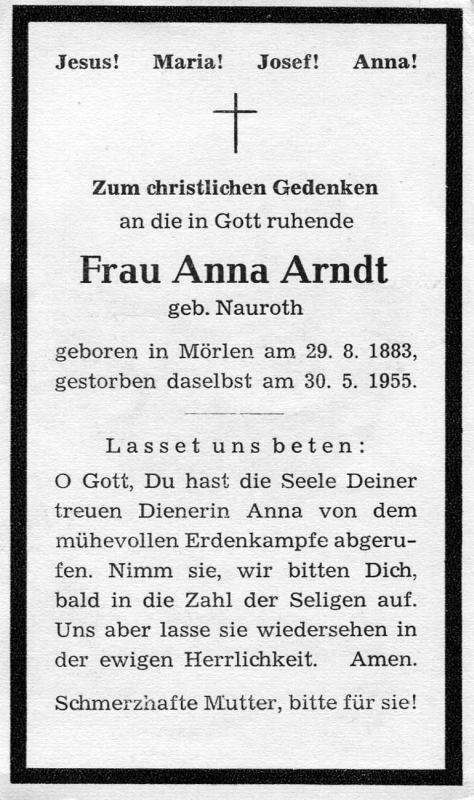 Jesus! Maria! Josef! Anna!

Zum christlichen Gedenken
an die in Gott ruhende

Frau Anna Arndt
geb. Nauroth

geboren in Mörlen am 29. 8. 1883,
gestorben daselbst am 30. 5. 1955.

Lasset uns beten:

O Gott, Du hast die Seele Deiner treuen Dienerin Anna von dem mühevollen Erdenkampfe abgerufen. Nimm sie, wir bitten Dich, bald in die Zahl der Seligen auf. Uns aber lasse sie wiedersehen in der ewigen Herrlichkeit. Amen.

Schmerzhafte Mutter, bitte für sie!